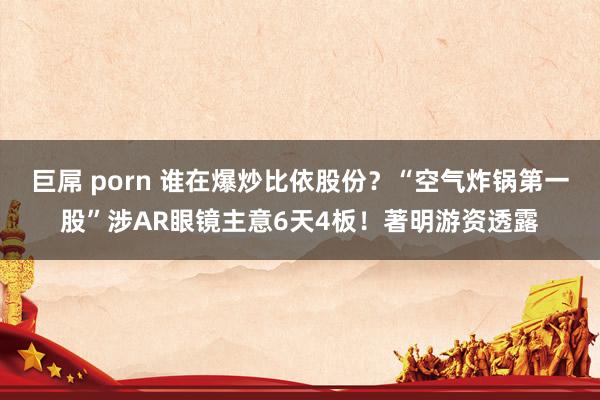 巨屌 porn 谁在爆炒比依股份？“空气炸锅第一股”涉AR眼镜主意6天4板！著明游资透露